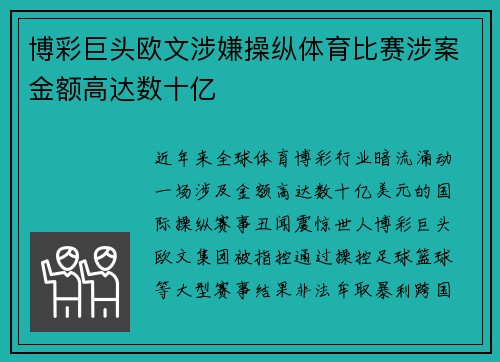 博彩巨头欧文涉嫌操纵体育比赛涉案金额高达数十亿

近年来全球体育博彩行业暗流涌动一场涉及金额高达数十亿美元的国际操纵赛事丑闻震惊世人博彩巨头欧文集团被指控通过操控足球篮球等大型赛事结果非法牟取暴利跨国